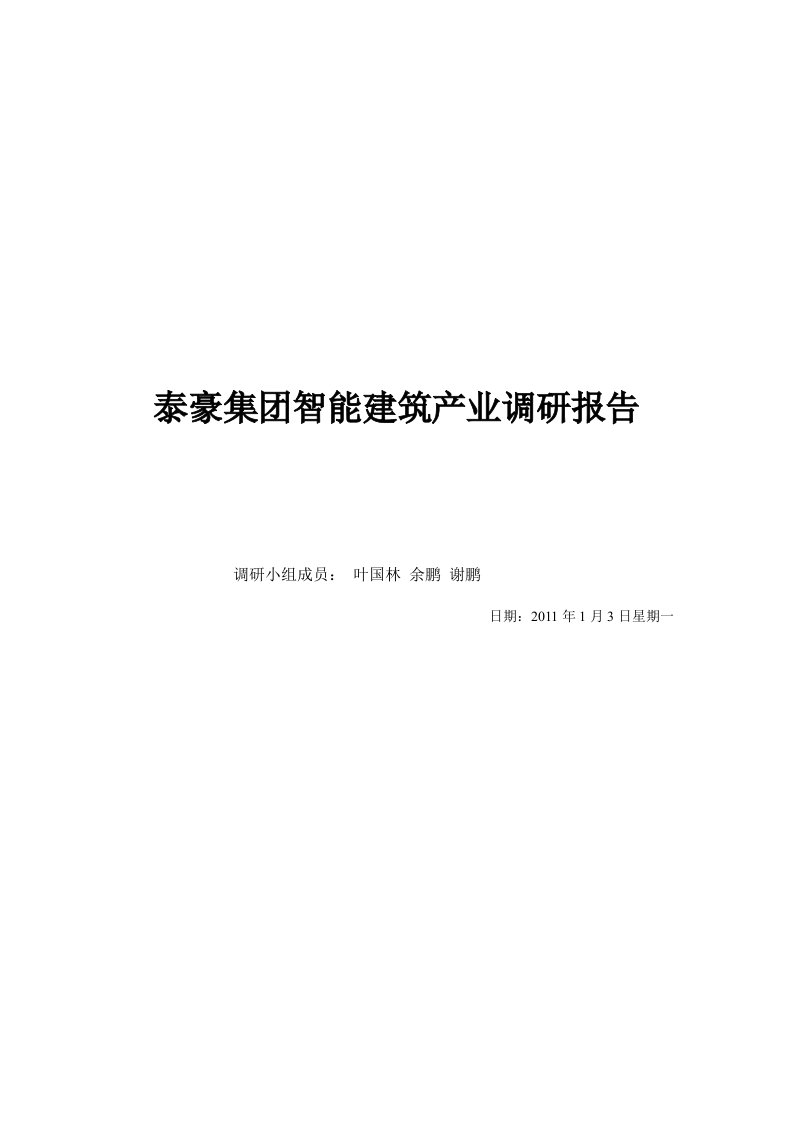 泰豪集团智能建筑产业调研报告

调研小组成员： 叶国林 余鹏 谢鹏

日期：2011 年 1 月 3 日星期一